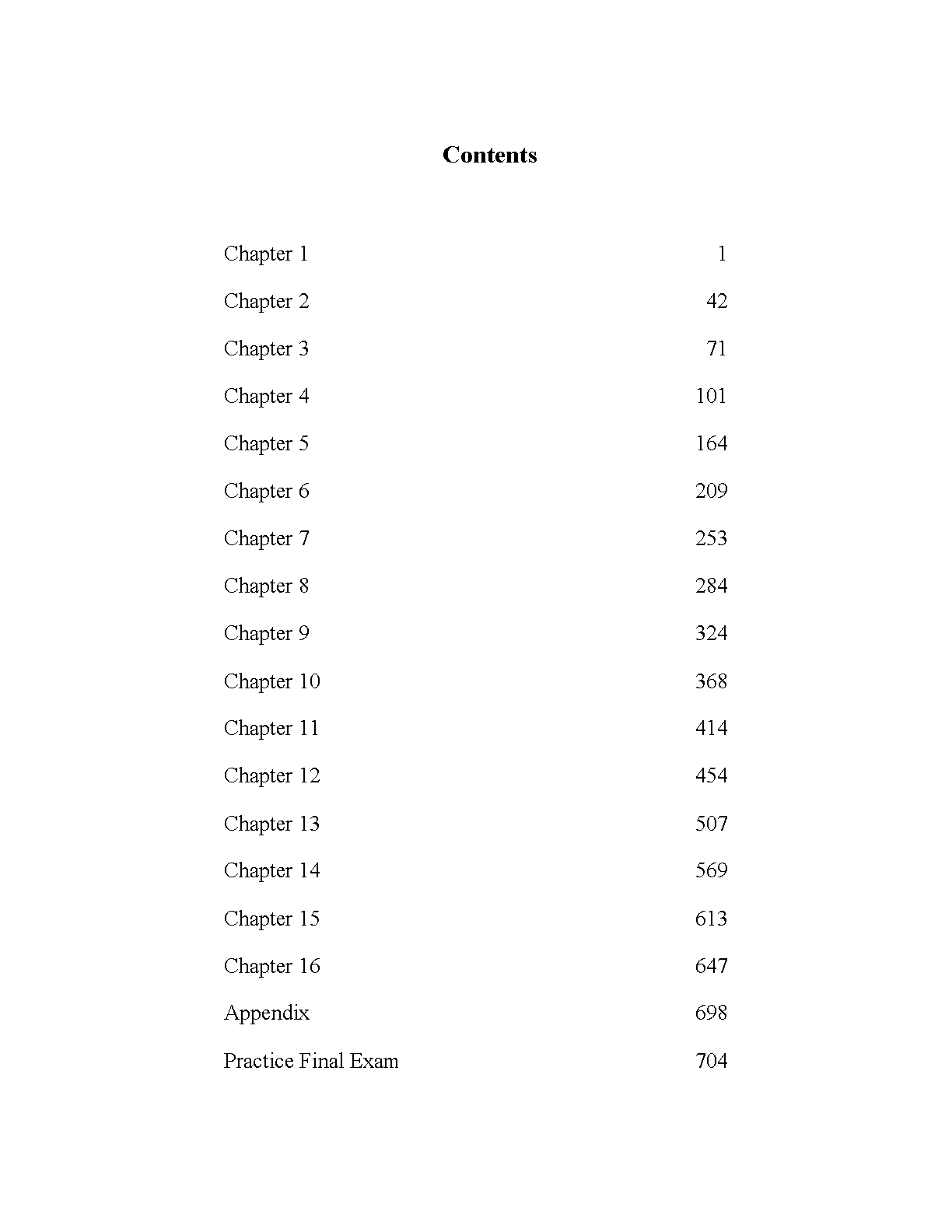 Contents

Chapter 1 1

Chapter 2 42

Chapter 3 71

Chapter 4 101

Chapter 5 164

Chapter 6 209

Chapter 7 253

Chapter 8 284

Chapter 9 324

Chapter 10 368

Chapter 11 414

Chapter 12 454

Chapter 13 507

Chapter 14 569

Chapter 15 613

Chapter 16 647

Appendix 698

Practice Final Exam 704